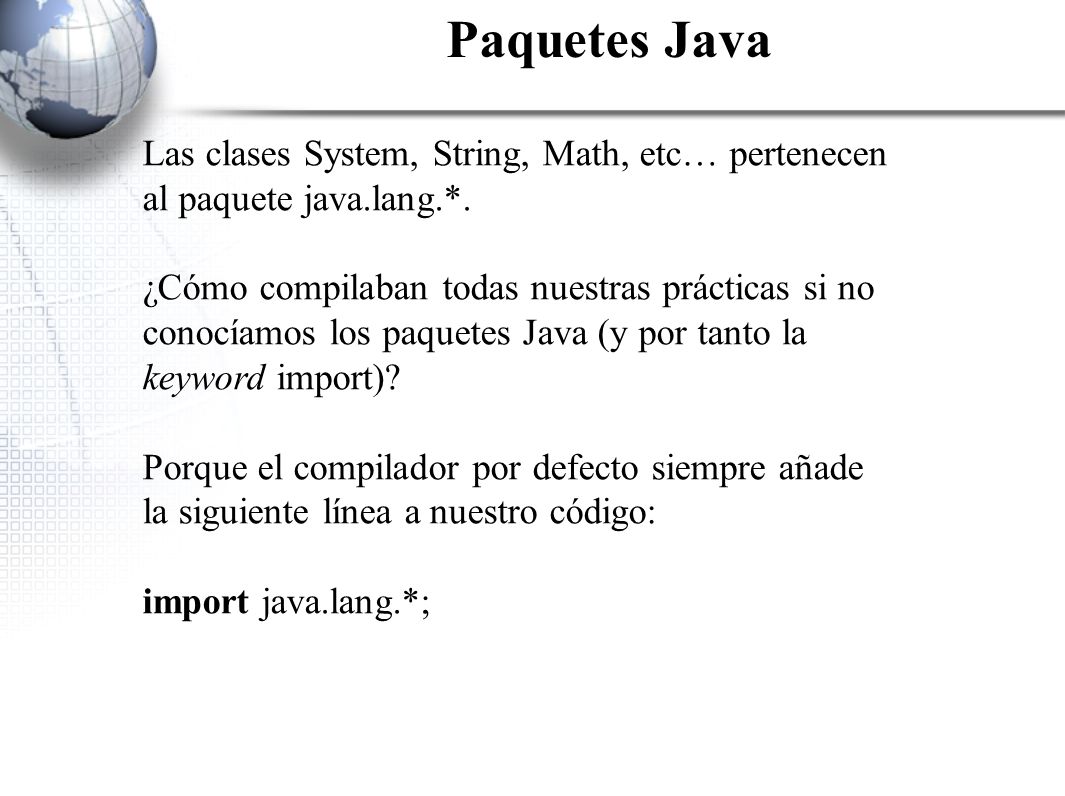 Paquetes Java

Las clases System, String, Math, etc… pertenecen al paquete java.lang.*.

¿Cómo compilaban todas nuestras prácticas si no conocíamos los paquetes Java (y por tanto la keyword import)?

Porque el compilador por defecto siempre añade la siguiente línea a nuestro código:

import java.lang.*;